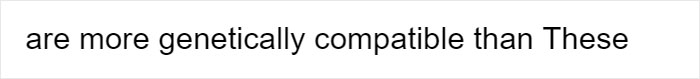 are more genetically compatible than These